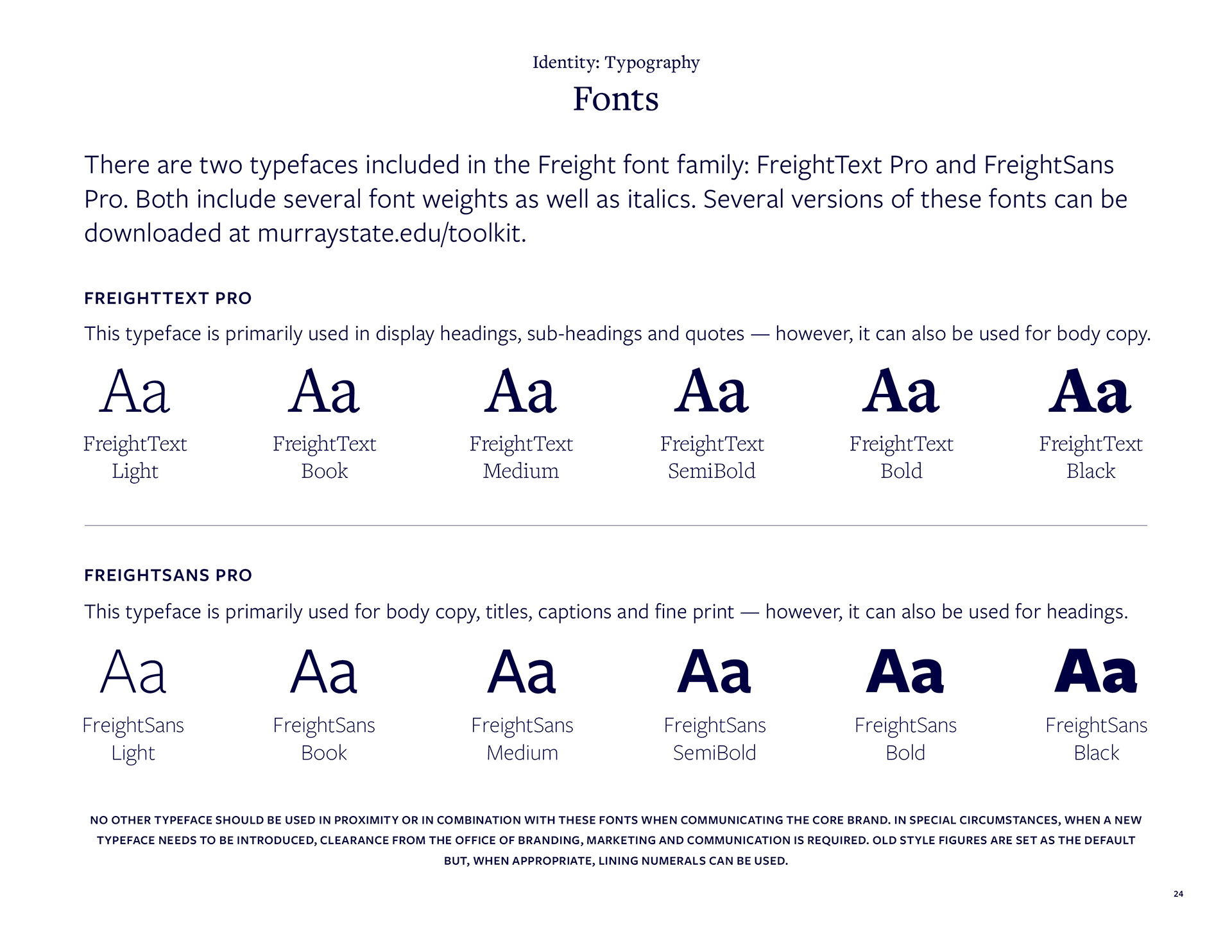 Identity: Typography

Fonts

There are two typefaces included in the Freight font family: FreightText Pro and FreightSans Pro. Both include several font weights as well as italics. Several versions of these fonts can be downloaded at murraystate.edu/toolkit.

FREIGHTTEXT PRO

This typeface is primarily used in display headings, sub-headings and quotes — however, it can also be used for body copy.

Aa
FreightText Light

Aa
FreightText Book

Aa
FreightText Medium

Aa
FreightText SemiBold

Aa
FreightText Bold

Aa
FreightText Black

FREIGHTSANS PRO

This typeface is primarily used for body copy, titles, captions and fine print — however, it can also be used for headings.

Aa
FreightSans Light

Aa
FreightSans Book

Aa
FreightSans Medium

Aa
FreightSans SemiBold

Aa
FreightSans Bold

Aa
FreightSans Black

NO OTHER TYPEFACE SHOULD BE USED IN PROXIMITY OR IN COMBINATION WITH THESE FONTS WHEN COMMUNICATING THE CORE BRAND. IN SPECIAL CIRCUMSTANCES, WHEN A NEW TYPEFACE NEEDS TO BE INTRODUCED, CLEARANCE FROM THE OFFICE OF BRANDING, MARKETING AND COMMUNICATION IS REQUIRED. OLD STYLE FIGURES ARE SET AS THE DEFAULT BUT, WHEN APPROPRIATE, LINING NUMERALS CAN BE USED.

24